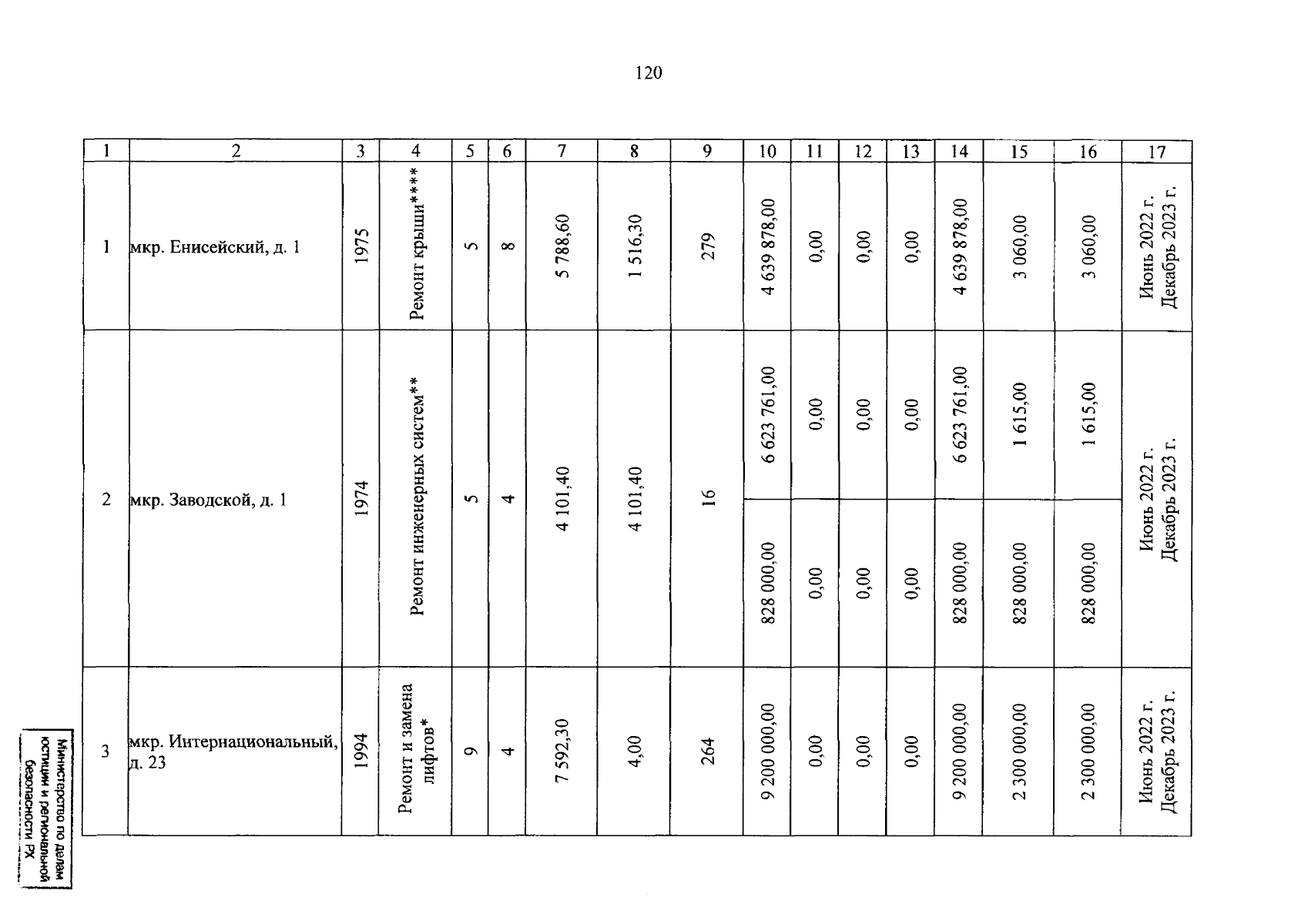 120

| 1 | 2 | 3 | 4 | 5 | 6 | 7 | 8 | 9 | 10 | 11 | 12 | 13 | 14 | 15 | 16 | 17 |
|---|---|---|---|---|---|---|---|---|---|---|---|---|---|---|---|---|
| 1 | мкр. Енисейский, д. 1 | 1975 | Ремонт крыши**** | 5 | 8 | 5 788,60 | 1 516,30 | 279 | 4 639 878,00 | 0,00 | 0,00 | 0,00 | 4 639 878,00 | 3 060,00 | 3 060,00 | Июнь 2022 г. Декабрь 2023 г. |
| 2 | мкр. Заводской, д. 1 | 1974 | Ремонт инженерных систем** | 5 | 4 | 4 101,40 | 4 101,40 | 16 | 6 623 761,00 | 0,00 | 0,00 | 0,00 | 6 623 761,00 | 1 615,00 | 1 615,00 | Июнь 2022 г. Декабрь 2023 г. |
| | | | | | | | | | 828 000,00 | 0,00 | 0,00 | 0,00 | 828 000,00 | 828 000,00 | 828 000,00 | |
| 3 | мкр. Интернациональный, д. 23 | 1994 | Ремонт и замена лифтов* | 9 | 4 | 7 592,30 | 4,00 | 264 | 9 200 000,00 | 0,00 | 0,00 | 0,00 | 9 200 000,00 | 2 300 000,00 | 2 300 000,00 | Июнь 2022 г. Декабрь 2023 г. |

Министерство по делам юстиции и региональной безопасности РХ